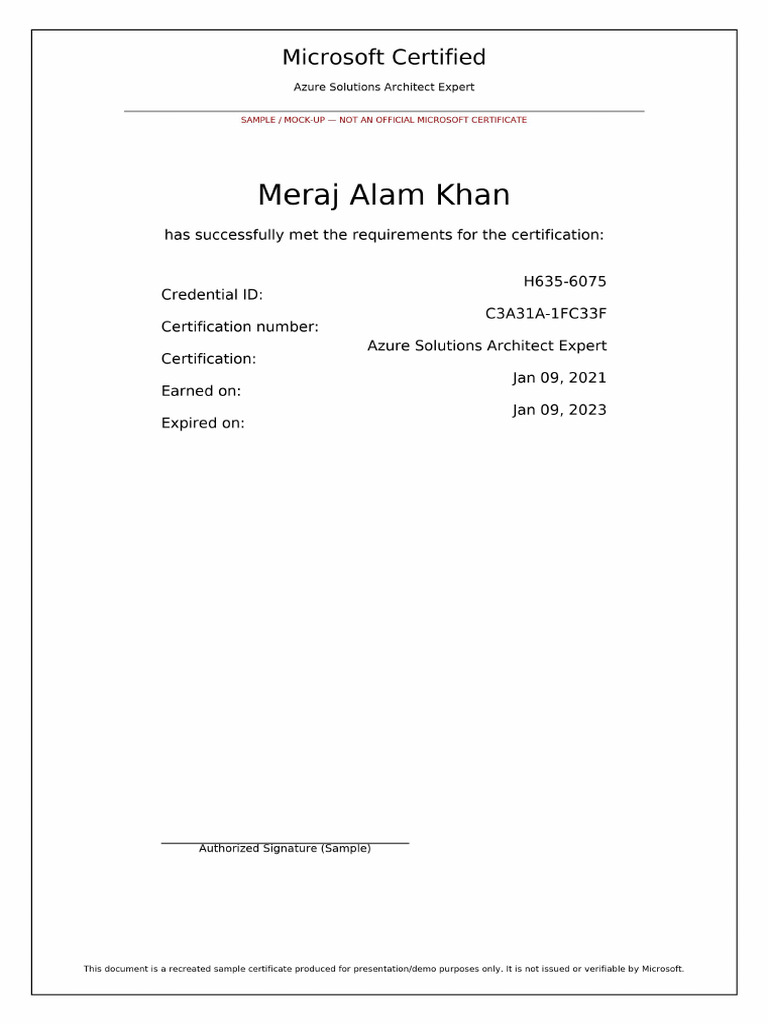 Microsoft Certified

Azure Solutions Architect Expert

SAMPLE / MOCK-UP — NOT AN OFFICIAL MICROSOFT CERTIFICATE

Meraj Alam Khan

has successfully met the requirements for the certification:

Credential ID: H635-6075
Certification number: C3A31A-1FC33F
Certification: Azure Solutions Architect Expert
Earned on: Jan 09, 2021
Expired on: Jan 09, 2023

Authorized Signature (Sample)

This document is a recreated sample certificate produced for presentation/demo purposes only. It is not issued or verifiable by Microsoft.